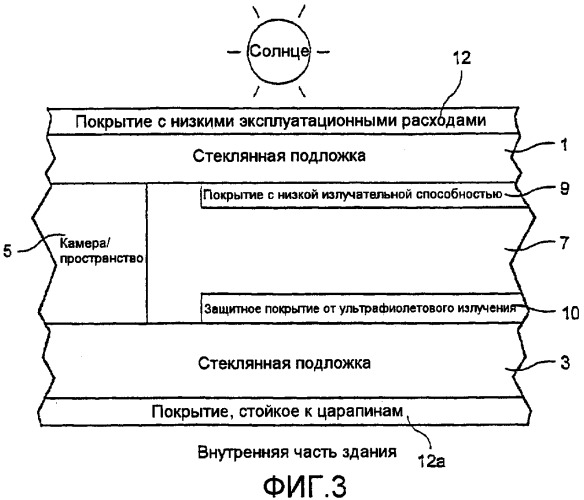 Солнце

12

Покрытие с низкими эксплуатационными расходами

Стеклянная подложка

1

Покрытие с низкой излучательной способностью

9

5

Камера/ пространство

7

Защитное покрытие от ультрафиолетового излучения

10

Стеклянная подложка

3

Покрытие, стойкое к царапинам

Внутренняя часть здания

12a

ФИГ.3